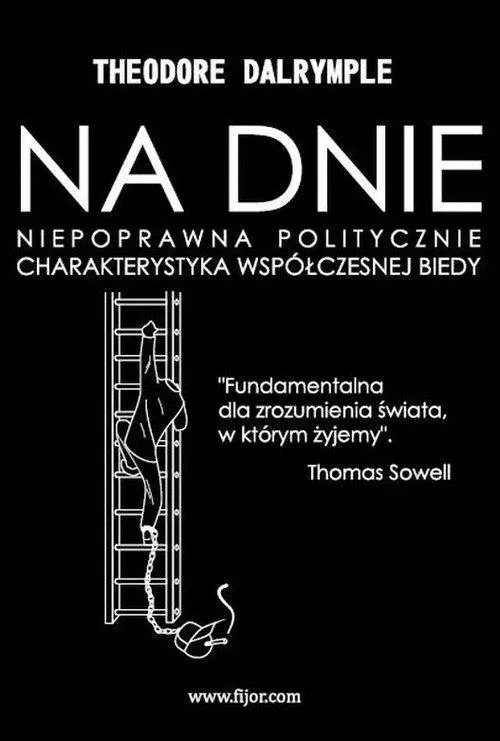 THEODORE DALRYMPLE

NA DNIE

NIEPOPRAWNA POLITYCZNIE
CHARAKTERYSTYKA WSPÓŁCZESNEJ BIEDY

"Fundamentalna dla zrozumienia świata, w którym żyjemy".

Thomas Sowell

www.fijor.com